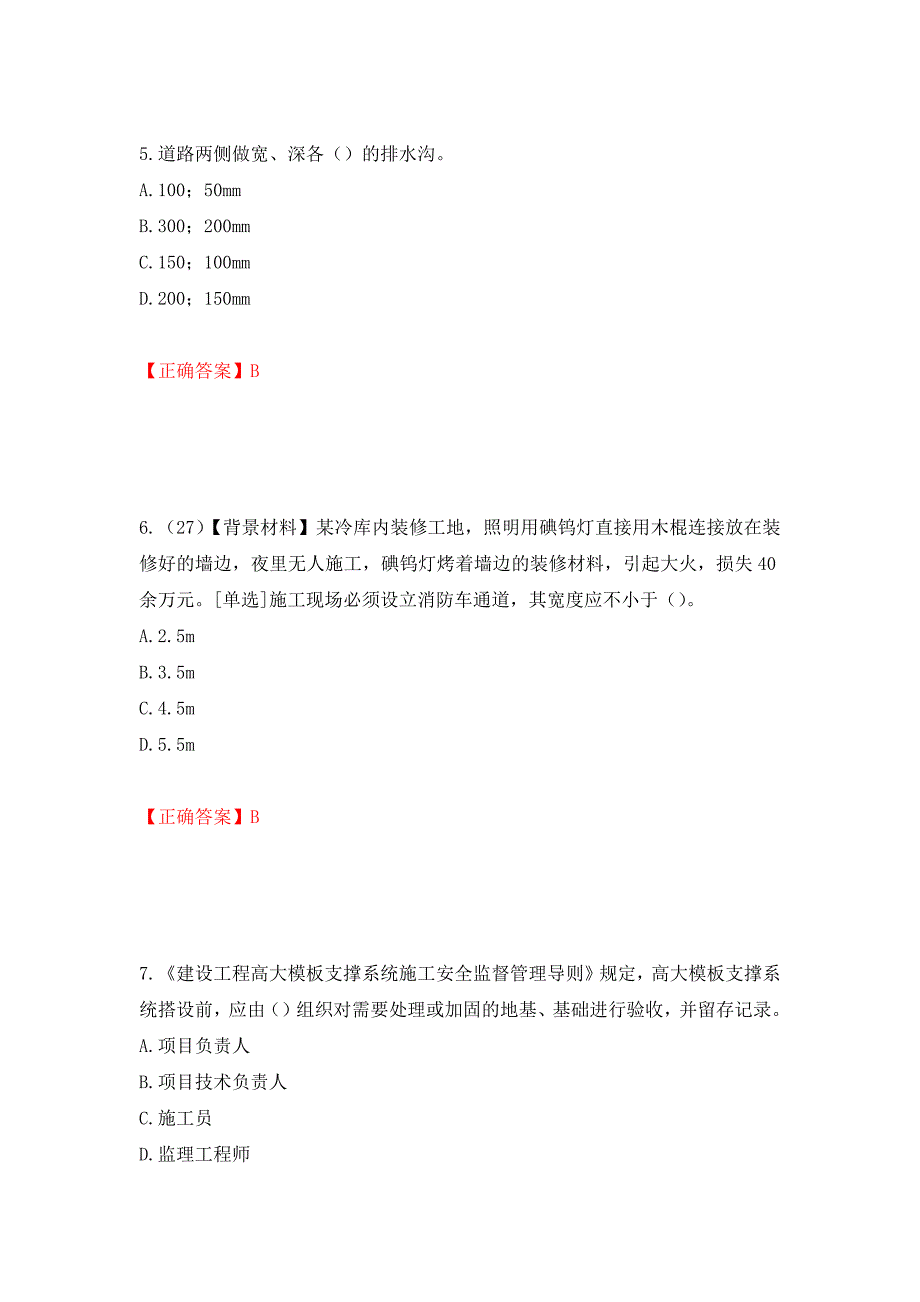 5.道路两侧做宽、深各（）的排水沟。
A.100；50mm
B.300；200mm
C.150；100mm
D.200；150mm

【正确答案】B

6.（27）【背景材料】某冷库内装修工地，照明用碘钨灯直接用木棍连接放在装修好的墙边，夜里无人施工，碘钨灯烤着墙边的装修材料，引起大火，损失40余万元。[单选]施工现场必须设立消防车通道，其宽度应不小于（）。
A.2.5m
B.3.5m
C.4.5m
D.5.5m

【正确答案】B

7.《建设工程高大模板支撑系统施工安全监督管理导则》规定，高大模板支撑系统搭设前，应由（）组织对需要处理或加固的地基、基础进行验收，并留存记录。
A.项目负责人
B.项目技术负责人
C.施工员
D.监理工程师